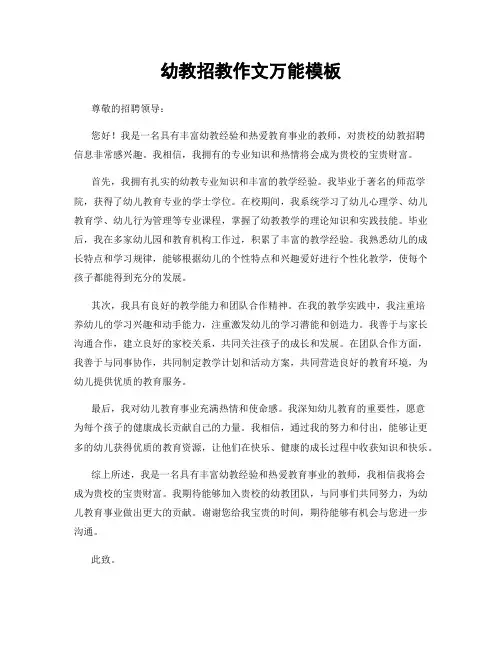 幼教招教作文万能模板

尊敬的招聘领导：

您好！我是一名具有丰富幼教经验和热爱教育事业的教师，对贵校的幼教招聘信息非常感兴趣。我相信，我拥有的专业知识和热情将会成为贵校的宝贵财富。

首先，我拥有扎实的幼教专业知识和丰富的教学经验。我毕业于著名的师范学院，获得了幼儿教育专业的学士学位。在校期间，我系统学习了幼儿心理学、幼儿教育学、幼儿行为管理等专业课程，掌握了幼教教学的理论知识和实践技能。毕业后，我在多家幼儿园和教育机构工作过，积累了丰富的教学经验。我熟悉幼儿的成长特点和学习规律，能够根据幼儿的个性特点和兴趣爱好进行个性化教学，使每个孩子都能得到充分的发展。

其次，我具有良好的教学能力和团队合作精神。在我的教学实践中，我注重培养幼儿的学习兴趣和动手能力，注重激发幼儿的学习潜能和创造力。我善于与家长沟通合作，建立良好的家校关系，共同关注孩子的成长和发展。在团队合作方面，我善于与同事协作，共同制定教学计划和活动方案，共同营造良好的教育环境，为幼儿提供优质的教育服务。

最后，我对幼儿教育事业充满热情和使命感。我深知幼儿教育的重要性，愿意为每个孩子的健康成长贡献自己的力量。我相信，通过我的努力和付出，能够让更多的幼儿获得优质的教育资源，让他们在快乐、健康的成长过程中收获知识和快乐。

综上所述，我是一名具有丰富幼教经验和热爱教育事业的教师，我相信我将会成为贵校的宝贵财富。我期待能够加入贵校的幼教团队，与同事们共同努力，为幼儿教育事业做出更大的贡献。谢谢您给我宝贵的时间，期待能够有机会与您进一步沟通。

此致。